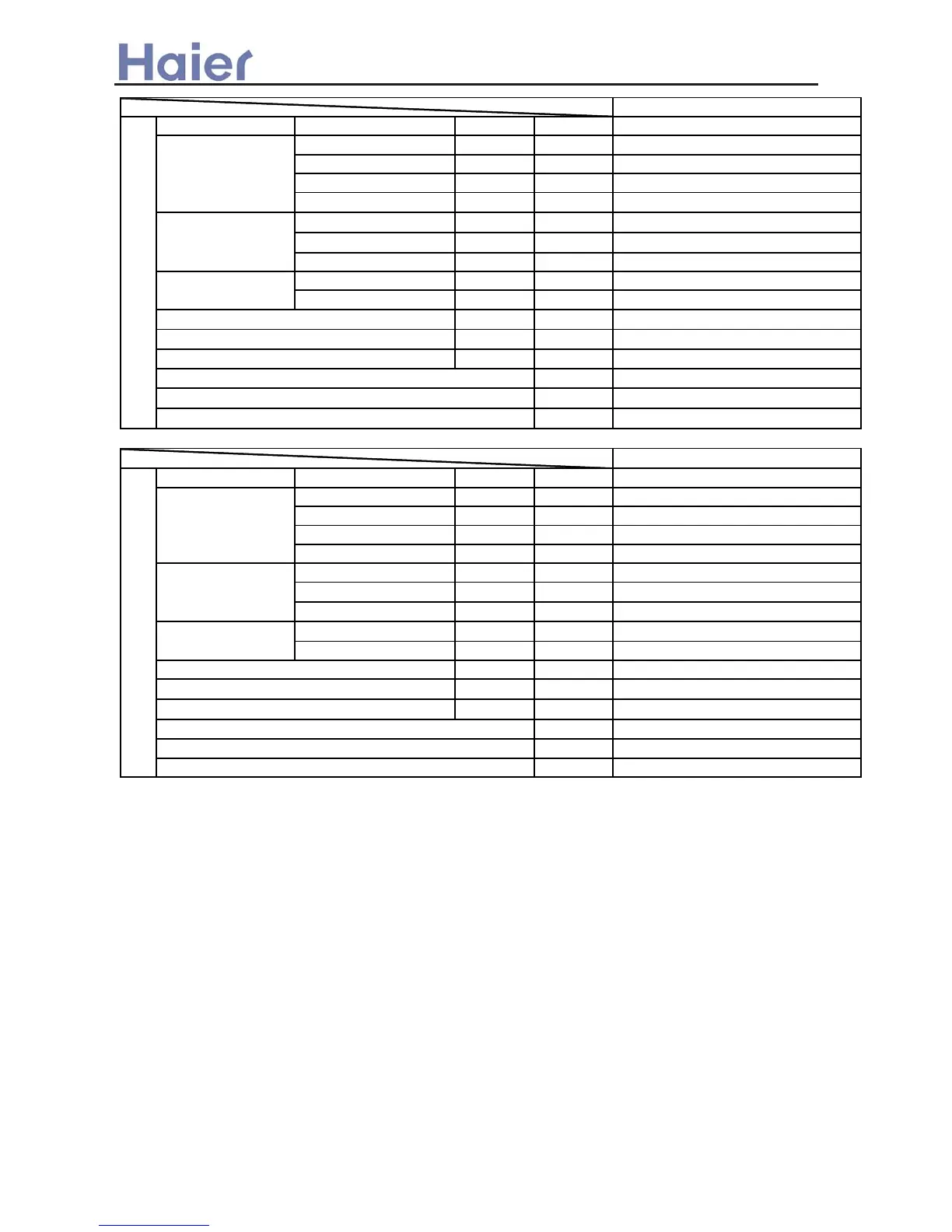 Haier